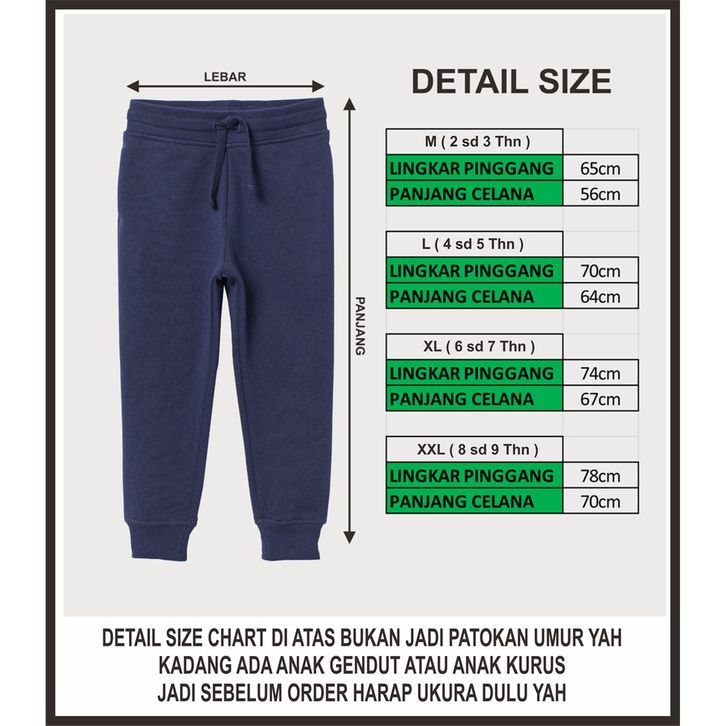 LEBAR

PANJANG

DETAIL SIZE

| M ( 2 sd 3 Thn ) | |
|---|---|
| LINGKAR PINGGANG | 65cm |
| PANJANG CELANA | 56cm |

| L ( 4 sd 5 Thn ) | |
|---|---|
| LINGKAR PINGGANG | 70cm |
| PANJANG CELANA | 64cm |

| XL ( 6 sd 7 Thn ) | |
|---|---|
| LINGKAR PINGGANG | 74cm |
| PANJANG CELANA | 67cm |

| XXL ( 8 sd 9 Thn ) | |
|---|---|
| LINGKAR PINGGANG | 78cm |
| PANJANG CELANA | 70cm |

DETAIL SIZE CHART DI ATAS BUKAN JADI PATOKAN UMUR YAH
KADANG ADA ANAK GENDUT ATAU ANAK KURUS
JADI SEBELUM ORDER HARAP UKURA DULU YAH